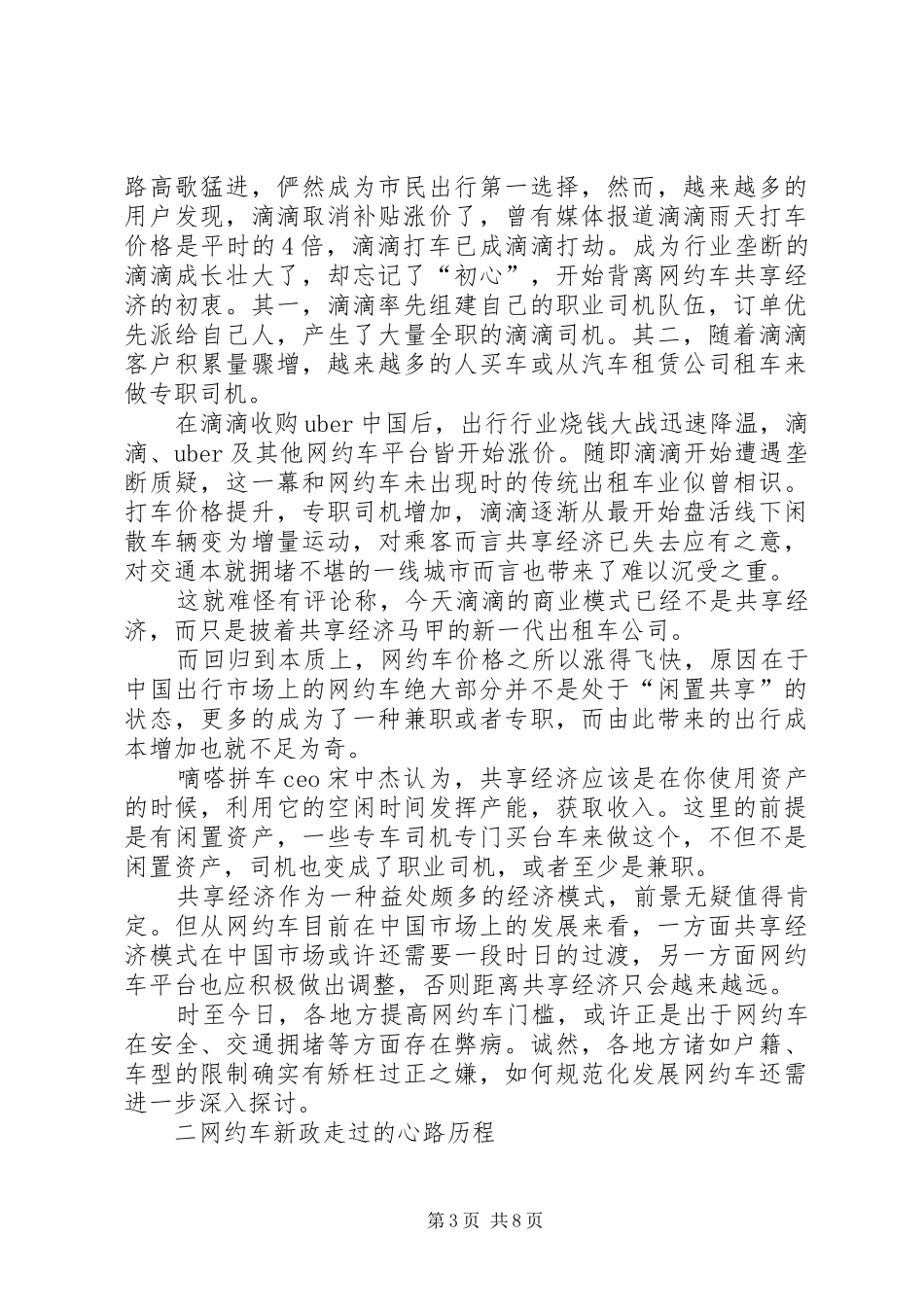 路高歌猛进，俨然成为市民出行第一选择，然而，越来越多的用户发现，滴滴取消补贴涨价了，曾有媒体报道滴滴雨天打车价格是平时的4倍，滴滴打车已成滴滴打劫。成为行业垄断的滴滴成长壮大了，却忘记了“初心”，开始背离网约车共享经济的初衷。其一，滴滴率先组建自己的职业司机队伍，订单优先派给自己人，产生了大量全职的滴滴司机。其二，随着滴滴客户积累量骤增，越来越多的人买车或从汽车租赁公司租车来做专职司机。

在滴滴收购uber中国后，出行行业烧钱大战迅速降温，滴滴、uber及其他网约车平台皆开始涨价。随即滴滴开始遭遇垄断质疑，这一幕和网约车未出现时的传统出租车业似曾相识。打车价格提升，专职司机增加，滴滴逐渐从最开始盘活线下闲散车辆变为增量运动，对乘客而言共享经济已失去应有之意，对交通本就拥堵不堪的一线城市而言也带来了难以沉受之重。

这就难怪有评论称，今天滴滴的商业模式已经不是共享经济，而只是披着共享经济马甲的新一代出租车公司。

而回归到本质上，网约车价格之所以涨得飞快，原因在于中国出行市场上的网约车绝大部分并不是处于“闲置共享”的状态，更多的成为了一种兼职或者专职，而由此带来的出行成本增加也就不足为奇。

嘀嗒拼车ceo宋中杰认为，共享经济应该是在你使用资产的时候，利用它的空闲时间发挥产能，获取收入。这里的前提是有闲置资产，一些专车司机专门买台车来做这个，不但不是闲置资产，司机也变成了职业司机，或者至少是兼职。

共享经济作为一种益处颇多的经济模式，前景无疑值得肯定。但从网约车目前在中国市场上的发展来看，一方面共享经济模式在中国市场或许还需要一段时日的过渡，另一方面网约车平台也应积极做出调整，否则距离共享经济只会越来越远。

时至今日，各地方提高网约车门槛，或许正是出于网约车在安全、交通拥堵等方面存在弊病。诚然，各地方诸如户籍、车型的限制确实有矫枉过正之嫌，如何规范化发展网约车还需进一步深入探讨。

二网约车新政走过的心路历程

第3页 共8页